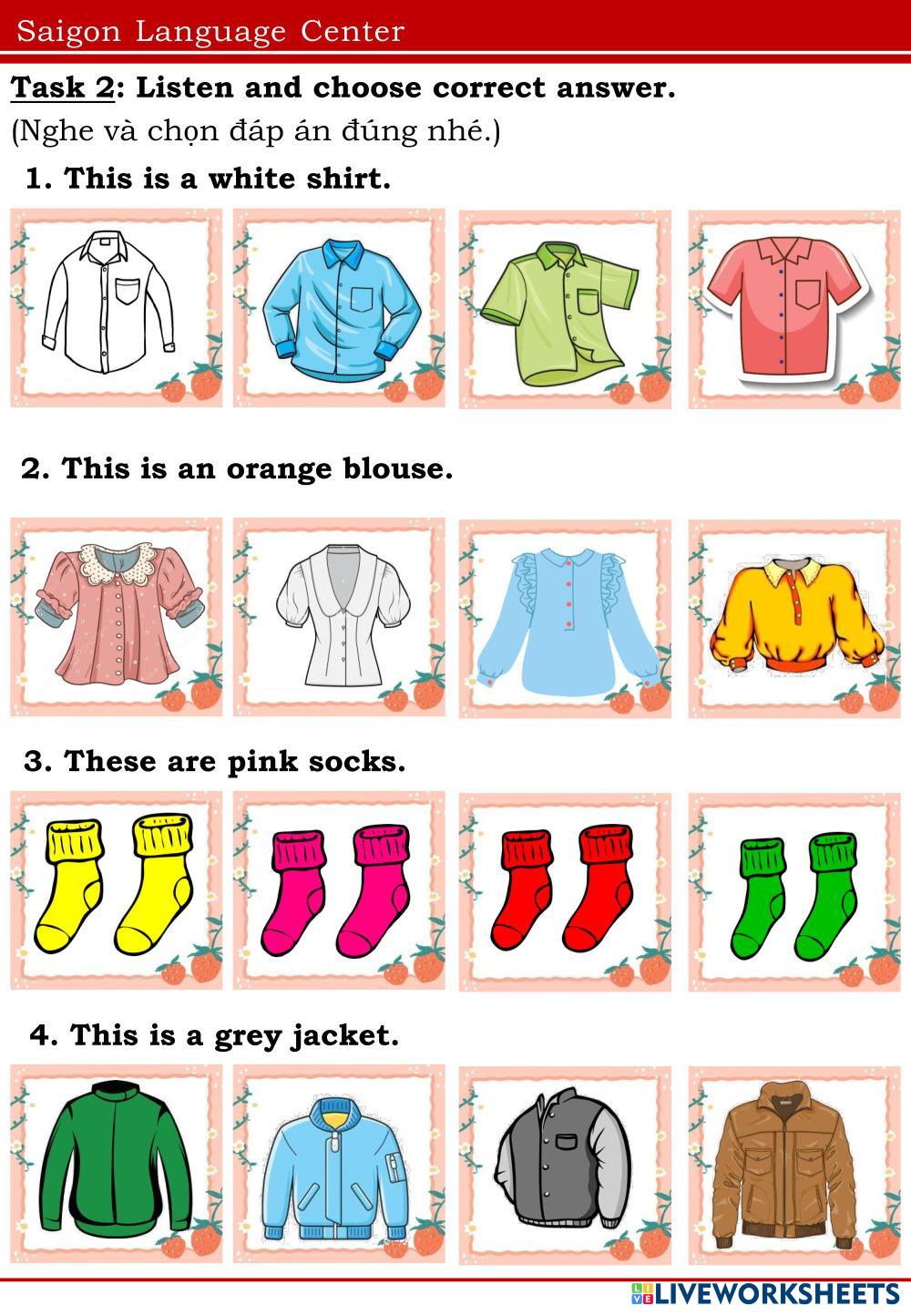 Saigon Language Center

Task 2: Listen and choose correct answer.
(Nghe và chọn đáp án đúng nhé.)

1. This is a white shirt.

2. This is an orange blouse.

3. These are pink socks.

4. This is a grey jacket.

LIVEWORKSHEETS